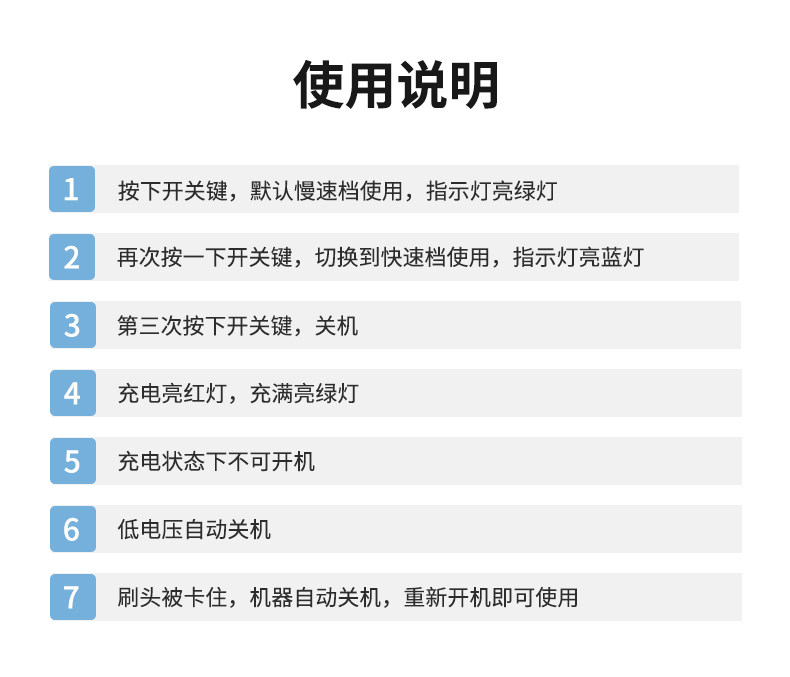 使用说明

1 按下开关键，默认慢速档使用，指示灯亮绿灯

2 再次按一下开关键，切换到快速档使用，指示灯亮蓝灯

3 第三次按下开关键，关机

4 充电亮红灯，充满亮绿灯

5 充电状态下不可开机

6 低电压自动关机

7 刷头被卡住，机器自动关机，重新开机即可使用